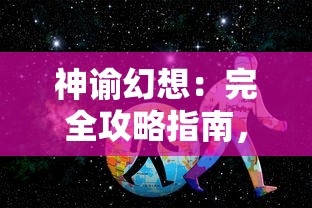 神谕幻想：完全攻略指南，